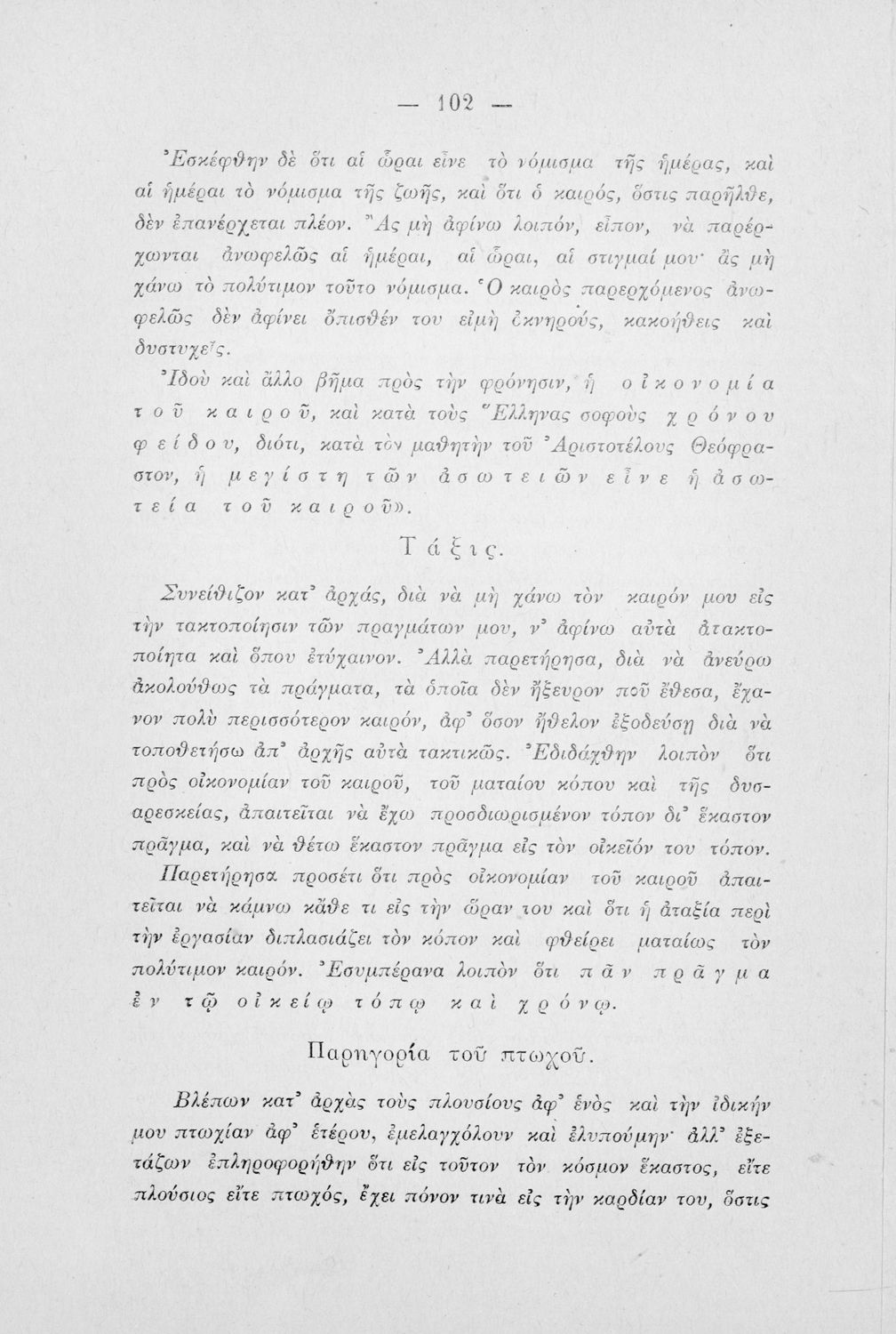 — 102 —

Ἐσκέφθην δὲ ὅτι αἱ ὧραι εἶνε τὸ νόμισμα τῆς ἡμέρας, καὶ αἱ ἡμέραι τὸ νόμισμα τῆς ζωῆς, καὶ ὅτι ὁ καιρός, ὅστις παρῆλθε, δὲν ἐπανέρχεται πλέον. Ἂς μὴ ἀφίνω λοιπόν, εἶπον, νὰ παρέρχωνται ἀνωφελῶς αἱ ἡμέραι, αἱ ὧραι, αἱ στιγμαί μου· ἂς μὴ χάνω τὸ πολύτιμον τοῦτο νόμισμα. Ὁ καιρὸς παρερχόμενος ἀνωφελῶς δὲν ἀφίνει ὄπισθέν του εἰμὴ ὀκνηρούς, κακοήθεις καὶ δυστυχεῖς.

Ἰδοὺ καὶ ἄλλο βῆμα πρὸς τὴν φρόνησιν, ἡ οἰκονομία τοῦ καιροῦ, καὶ κατὰ τοὺς Ἕλληνας σοφοὺς χρόνου φείδου, διότι, κατὰ τὸν μαθητὴν τοῦ Ἀριστοτέλους Θεόφραστον, ἡ μεγίστη τῶν ἀσωτειῶν εἶνε ἡ ἀσωτεία τοῦ καιροῦ».

Τάξις.

Συνείθιζον κατ' ἀρχάς, διὰ νὰ μὴ χάνω τὸν καιρόν μου εἰς τὴν τακτοποίησιν τῶν πραγμάτων μου, ν' ἀφίνω αὐτὰ ἀτακτοποίητα καὶ ὅπου ἐτύχαινον. Ἀλλὰ παρετήρησα, διὰ νὰ ἀνεύρω ἀκολούθως τὰ πράγματα, τὰ ὁποῖα δὲν ἤξευρον ποῦ ἔθεσα, ἔχανον πολὺ περισσότερον καιρόν, ἀφ' ὅσον ἤθελον ἐξοδεύσῃ διὰ νὰ τοποθετήσω ἀπ' ἀρχῆς αὐτὰ τακτικῶς. Ἐδιδάχθην λοιπὸν ὅτι πρὸς οἰκονομίαν τοῦ καιροῦ, τοῦ ματαίου κόπου καὶ τῆς δυσαρεσκείας, ἀπαιτεῖται νὰ ἔχω προσδιωρισμένον τόπον δι' ἕκαστον πρᾶγμα, καὶ νὰ θέτω ἕκαστον πρᾶγμα εἰς τὸν οἰκεῖόν του τόπον. Παρετήρησα προσέτι ὅτι πρὸς οἰκονομίαν τοῦ καιροῦ ἀπαιτεῖται νὰ κάμνω κάθε τι εἰς τὴν ὥραν του καὶ ὅτι ἡ ἀταξία περὶ τὴν ἐργασίαν διπλασιάζει τὸν κόπον καὶ φθείρει ματαίως τὸν πολύτιμον καιρόν. Ἐσυμπέρανα λοιπὸν ὅτι πᾶν πρᾶγμα ἐν τῷ οἰκείῳ τόπῳ καὶ χρόνῳ.

Παρηγορία τοῦ πτωχοῦ.

Βλέπων κατ' ἀρχὰς τοὺς πλουσίους ἀφ' ἑνὸς καὶ τὴν ἰδικήν μου πτωχίαν ἀφ' ἑτέρου, ἐμελαγχόλουν καὶ ἐλυπούμην· ἀλλ' ἐξετάζων ἐπληροφορήθην ὅτι εἰς τοῦτον τὸν κόσμον ἕκαστος, εἴτε πλούσιος εἴτε πτωχός, ἔχει πόνον τινὰ εἰς τὴν καρδίαν του, ὅστις